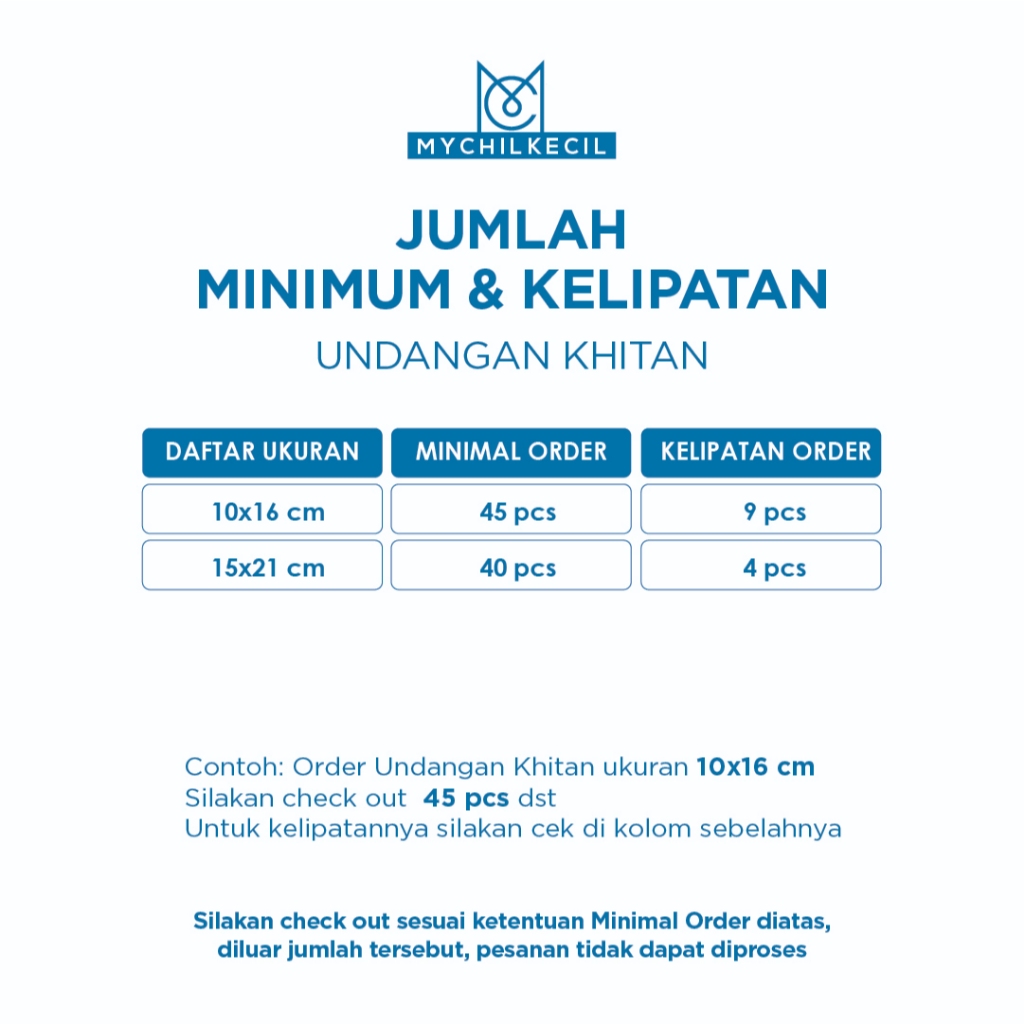 MYCHILKECIL

JUMLAH
MINIMUM & KELIPATAN

UNDANGAN KHITAN

| DAFTAR UKURAN | MINIMAL ORDER | KELIPATAN ORDER |
|---|---|---|
| 10x16 cm | 45 pcs | 9 pcs |
| 15x21 cm | 40 pcs | 4 pcs |

Contoh: Order Undangan Khitan ukuran 10x16 cm
Silakan check out 45 pcs dst
Untuk kelipatannya silakan cek di kolom sebelahnya

Silakan check out sesuai ketentuan Minimal Order diatas, diluar jumlah tersebut, pesanan tidak dapat diproses